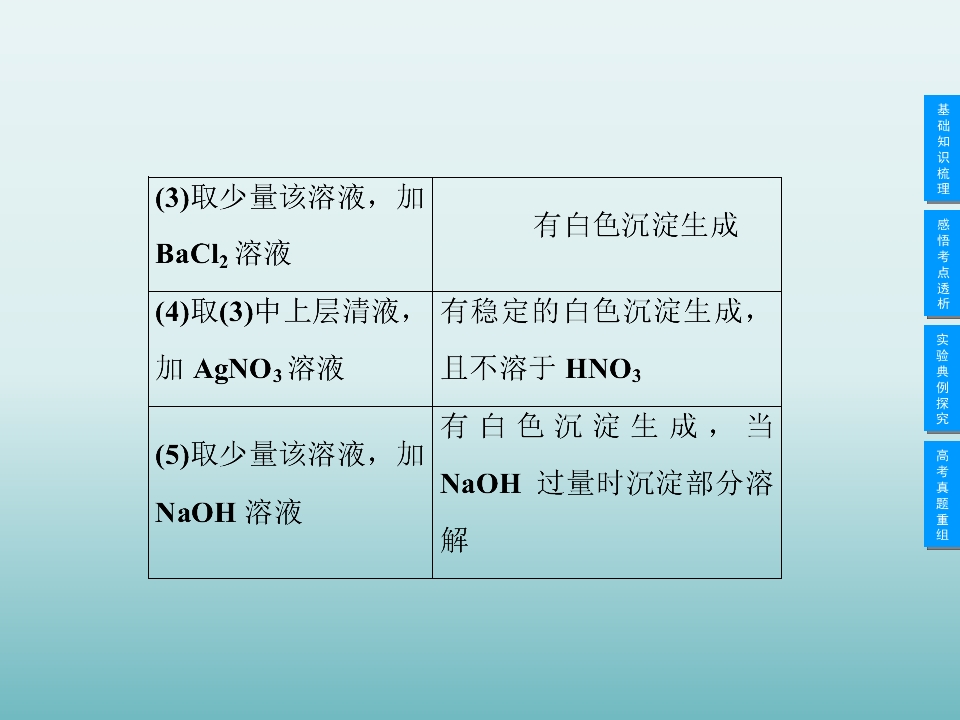 | (3)取少量该溶液，加$BaCl_2$溶液 | 有白色沉淀生成 |
|---|---|
| (4)取(3)中上层清液，加$AgNO_3$溶液 | 有稳定的白色沉淀生成，且不溶于$HNO_3$ |
| (5)取少量该溶液，加NaOH溶液 | 有白色沉淀生成，当NaOH过量时沉淀部分溶解 |

基础知识梳理

感悟考点透析

实验典例探究

高考真题重组